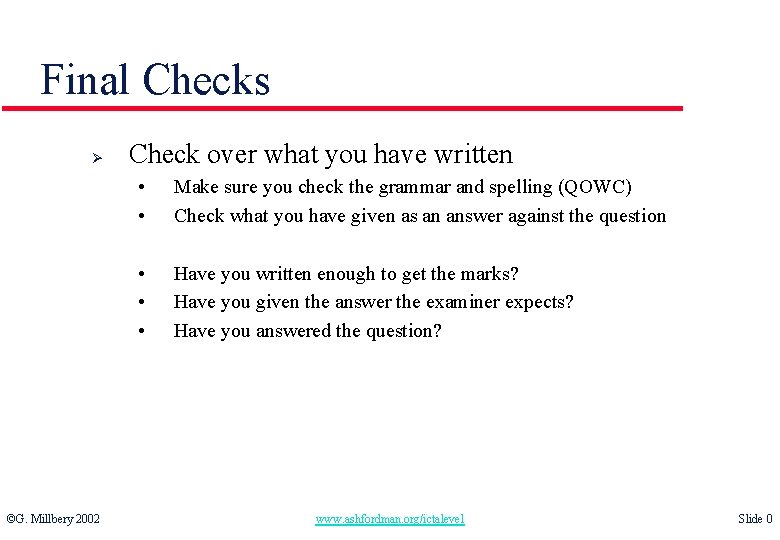 Final Checks

➢ Check over what you have written
• Make sure you check the grammar and spelling (QOWC)
• Check what you have given as an answer against the question

• Have you written enough to get the marks?
• Have you given the answer the examiner expects?
• Have you answered the question?

©G. Millbery 2002 www.ashfordman.org/ictalevel Slide 0